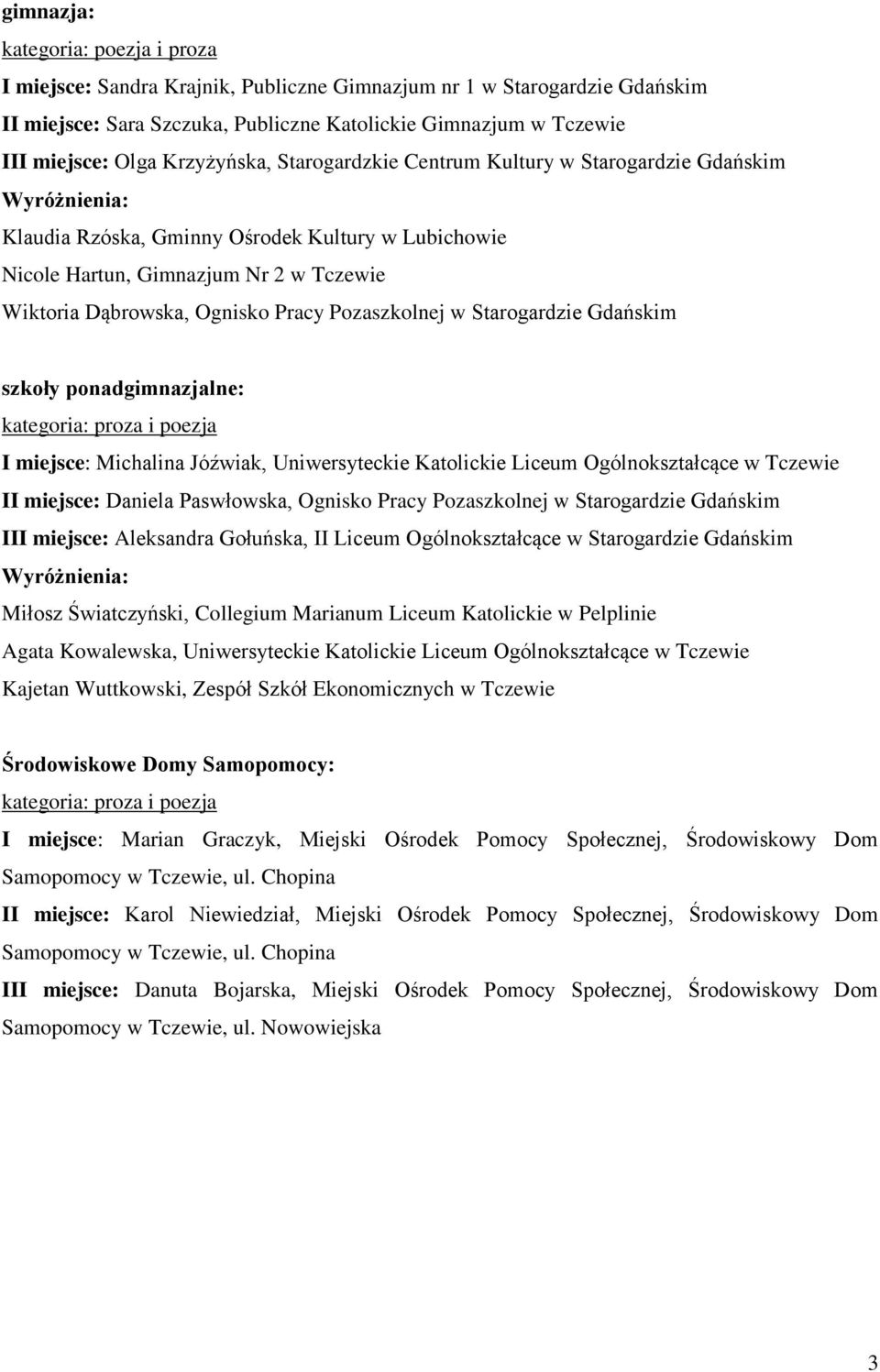 gimnazja:
kategoria: poezja i proza
I miejsce: Sandra Krajnik, Publiczne Gimnazjum nr 1 w Starogardzie Gdańskim
II miejsce: Sara Szczuka, Publiczne Katolickie Gimnazjum w Tczewie
III miejsce: Olga Krzyżyńska, Starogardzkie Centrum Kultury w Starogardzie Gdańskim
Wyróżnienia:
Klaudia Rzóska, Gminny Ośrodek Kultury w Lubichowie
Nicole Hartun, Gimnazjum Nr 2 w Tczewie
Wiktoria Dąbrowska, Ognisko Pracy Pozaszkolnej w Starogardzie Gdańskim

szkoły ponadgimnazjalne:
kategoria: proza i poezja
I miejsce: Michalina Jóźwiak, Uniwersyteckie Katolickie Liceum Ogólnokształcące w Tczewie
II miejsce: Daniela Paswłowska, Ognisko Pracy Pozaszkolnej w Starogardzie Gdańskim
III miejsce: Aleksandra Gołuńska, II Liceum Ogólnokształcące w Starogardzie Gdańskim
Wyróżnienia:
Miłosz Światczyński, Collegium Marianum Liceum Katolickie w Pelplinie
Agata Kowalewska, Uniwersyteckie Katolickie Liceum Ogólnokształcące w Tczewie
Kajetan Wuttkowski, Zespół Szkół Ekonomicznych w Tczewie

Środowiskowe Domy Samopomocy:
kategoria: proza i poezja
I miejsce: Marian Graczyk, Miejski Ośrodek Pomocy Społecznej, Środowiskowy Dom Samopomocy w Tczewie, ul. Chopina
II miejsce: Karol Niewiedział, Miejski Ośrodek Pomocy Społecznej, Środowiskowy Dom Samopomocy w Tczewie, ul. Chopina
III miejsce: Danuta Bojarska, Miejski Ośrodek Pomocy Społecznej, Środowiskowy Dom Samopomocy w Tczewie, ul. Nowowiejska

3